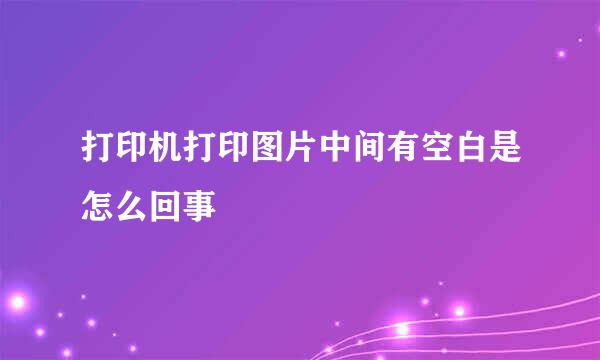 打印机打印图片中间有空白是怎么回事